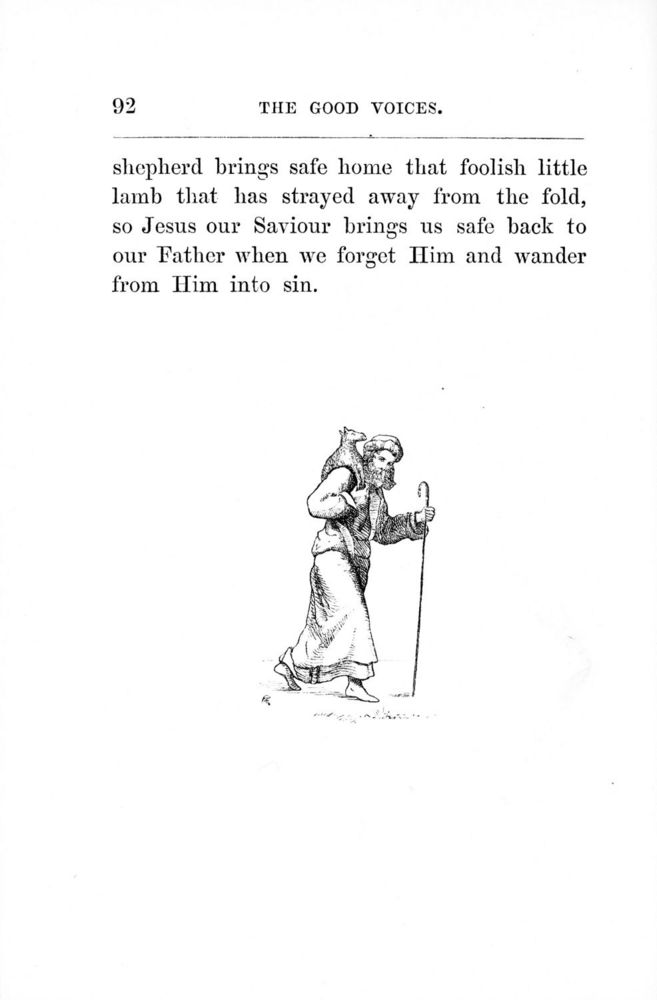 92 THE GOOD VOICES.

shepherd brings safe home that foolish little lamb that has strayed away from the fold, so Jesus our Saviour brings us safe back to our Father when we forget Him and wander from Him into sin.